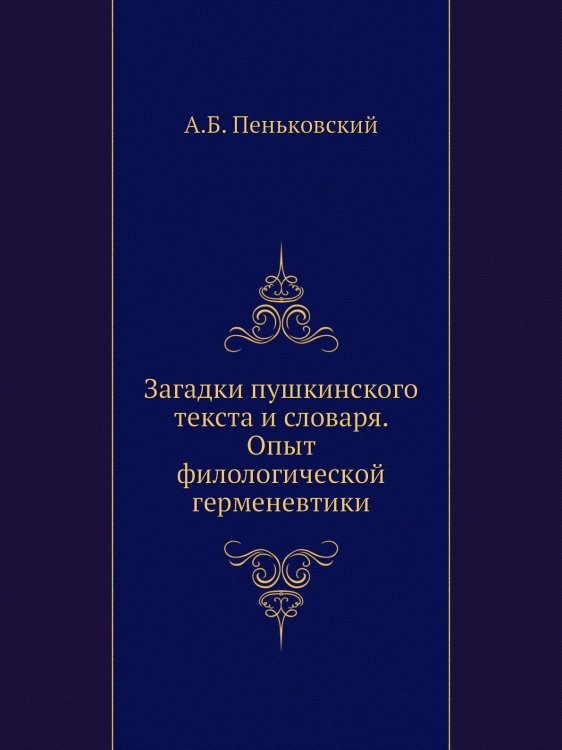 А.Б. Пеньковский

Загадки пушкинского текста и словаря. Опыт филологической герменевтики